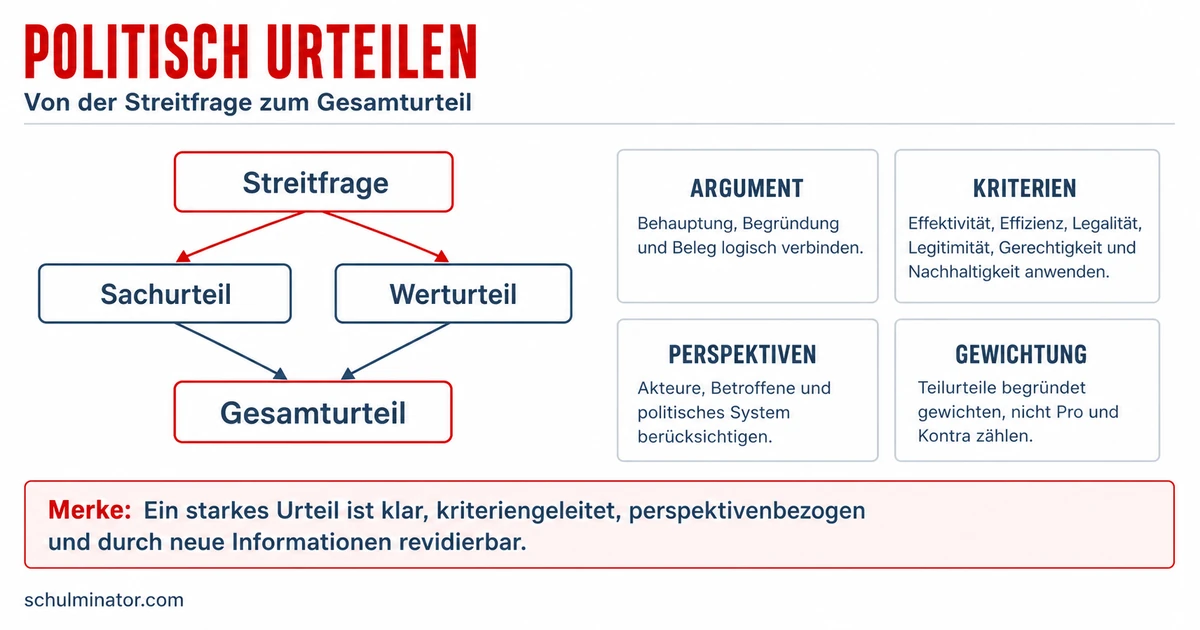 POLITISCH URTEILEN
Von der Streitfrage zum Gesamturteil

Streitfrage

Sachurteil

Werturteil

Gesamturteil

ARGUMENT
Behauptung, Begründung und Beleg logisch verbinden.

KRITERIEN
Effektivität, Effizienz, Legalität, Legitimität, Gerechtigkeit und Nachhaltigkeit anwenden.

PERSPEKTIVEN
Akteure, Betroffene und politisches System berücksichtigen.

GEWICHTUNG
Teilurteile begründet gewichten, nicht Pro und Kontra zählen.

Merke: Ein starkes Urteil ist klar, kriteriengeleitet, perspektivenbezogen und durch neue Informationen revidierbar.

schulminator.com